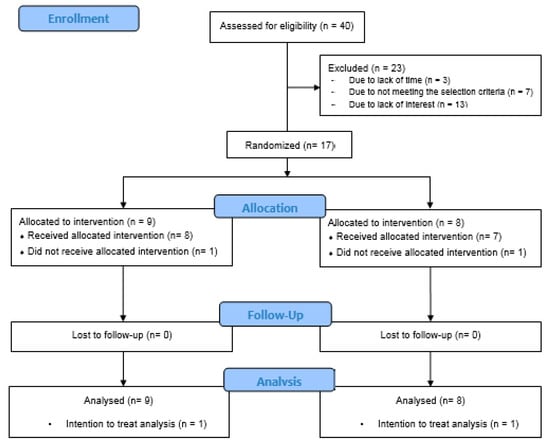 Enrollment

Assessed for eligibility (n = 40)

Excluded (n = 23)
- Due to lack of time (n = 3)
- Due to not meeting the selection criteria (n = 7)
- Due to lack of interest (n = 13)

Randomized (n= 17)

Allocation

Allocated to intervention (n = 9)
• Received allocated intervention (n= 8)
• Did not receive allocated intervention (n= 1)

Allocated to intervention (n = 8)
• Received allocated intervention (n= 7)
• Did not receive allocated intervention (n= 1)

Follow-Up

Lost to follow-up (n= 0)

Lost to follow-up (n= 0)

Analysis

Analysed (n= 9)
• Intention to treat analysis (n = 1)

Analysed (n= 8)
• Intention to treat analysis (n = 1)